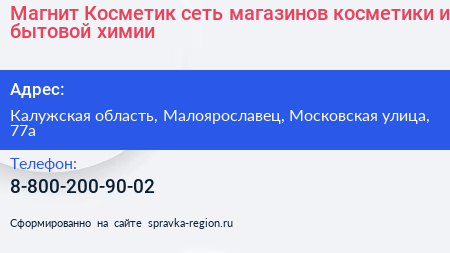 Магнит Косметик сеть магазинов косметики и бытовой химии

Адрес:

Калужская область, Малоярославец, Московская улица, 77а

Телефон:

8-800-200-90-02

Сформированно на сайте spravka-region.ru